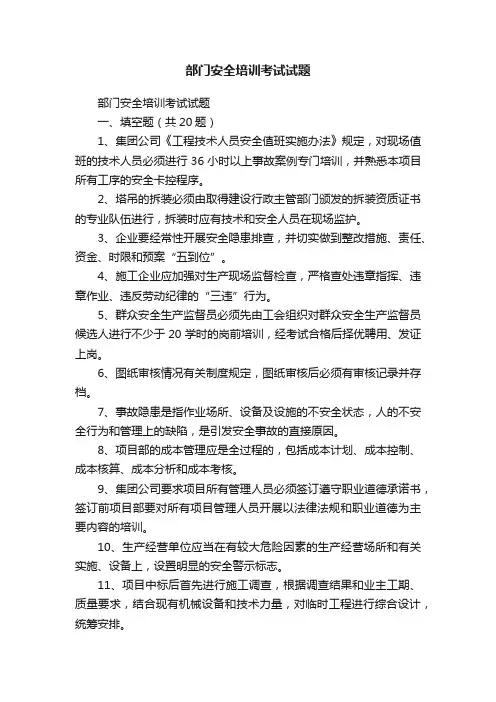 部门安全培训考试试题

部门安全培训考试试题

一、填空题（共 20 题）

1、集团公司《工程技术人员安全值班实施办法》规定，对现场值班的技术人员必须进行 36 小时以上事故案例专门培训，并熟悉本项目所有工序的安全卡控程序。

2、塔吊的拆装必须由取得建设行政主管部门颁发的拆装资质证书的专业队伍进行，拆装时应有技术和安全人员在现场监护。

3、企业要经常性开展安全隐患排查，并切实做到整改措施、责任、资金、时限和预案“五到位”。

4、施工企业应加强对生产现场监督检查，严格查处违章指挥、违章作业、违反劳动纪律的“三违”行为。

5、群众安全生产监督员必须先由工会组织对群众安全生产监督员候选人进行不少于 20 学时的岗前培训，经考试合格后择优聘用、发证上岗。

6、图纸审核情况有关制度规定，图纸审核后必须有审核记录并存档。

7、事故隐患是指作业场所、设备及设施的不安全状态，人的不安全行为和管理上的缺陷，是引发安全事故的直接原因。

8、项目部的成本管理应是全过程的，包括成本计划、成本控制、成本核算、成本分析和成本考核。

9、集团公司要求项目所有管理人员必须签订遵守职业道德承诺书，签订前项目部要对所有项目管理人员开展以法律法规和职业道德为主要内容的培训。

10、生产经营单位应当在有较大危险因素的生产经营场所和有关实施、设备上，设置明显的安全警示标志。

11、项目中标后首先进行施工调查，根据调查结果和业主工期、质量要求，结合现有机械设备和技术力量，对临时工程进行综合设计，统筹安排。